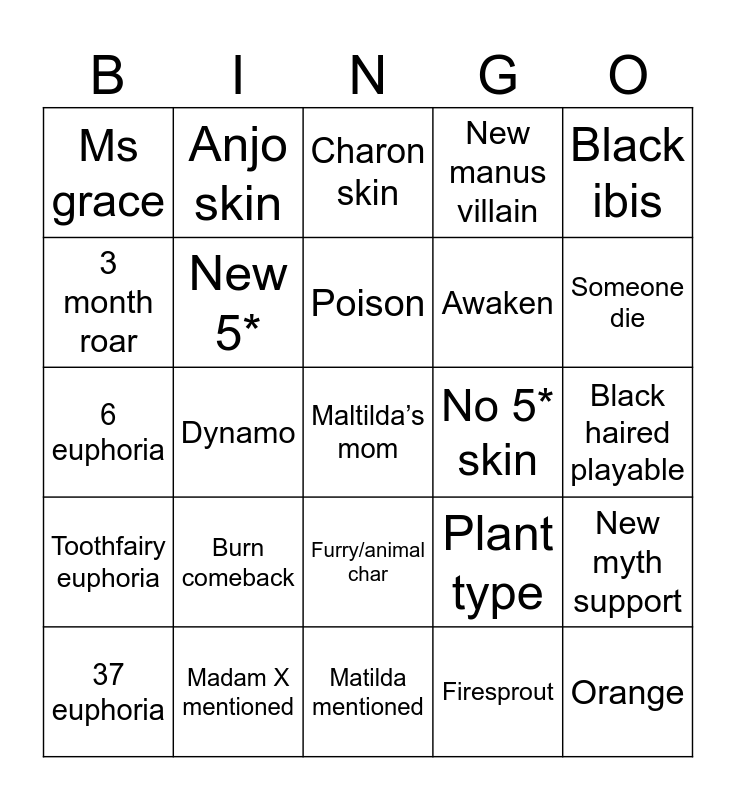 | B | I | N | G | O |
|---|---|---|---|---|
| Ms grace | Anjo skin | Charon skin | New manus villain | Black ibis |
| 3 month roar | New 5* | Poison | Awaken | Someone die |
| 6 euphoria | Dynamo | Maltilda's mom | No 5* skin | Black haired playable |
| Toothfairy euphoria | Burn comeback | Furry/animal char | Plant type | New myth support |
| 37 euphoria | Madam X mentioned | Matilda mentioned | Firesprout | Orange |